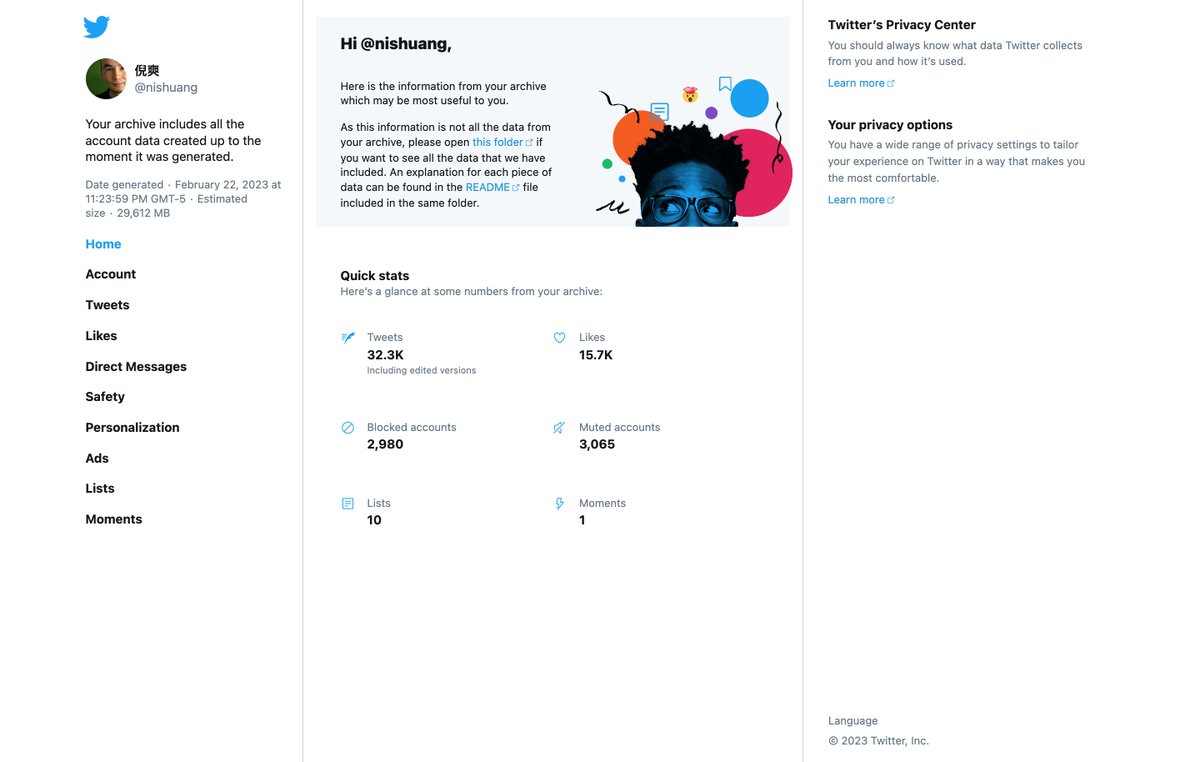 倪爽
@nishuang

Your archive includes all the account data created up to the moment it was generated.

Date generated · February 22, 2023 at 11:23:59 PM GMT-5 · Estimated size · 29,612 MB

Home
Account
Tweets
Likes
Direct Messages
Safety
Personalization
Ads
Lists
Moments

Hi @nishuang,

Here is the information from your archive which may be most useful to you.

As this information is not all the data from your archive, please open this folder if you want to see all the data that we have included. An explanation for each piece of data can be found in the README file included in the same folder.

Quick stats
Here's a glance at some numbers from your archive:

Tweets
32.3K
Including edited versions

Likes
15.7K

Blocked accounts
2,980

Muted accounts
3,065

Lists
10

Moments
1

Twitter's Privacy Center
You should always know what data Twitter collects from you and how it's used.
Learn more

Your privacy options
You have a wide range of privacy settings to tailor your experience on Twitter in a way that makes you the most comfortable.
Learn more

Language
© 2023 Twitter, Inc.